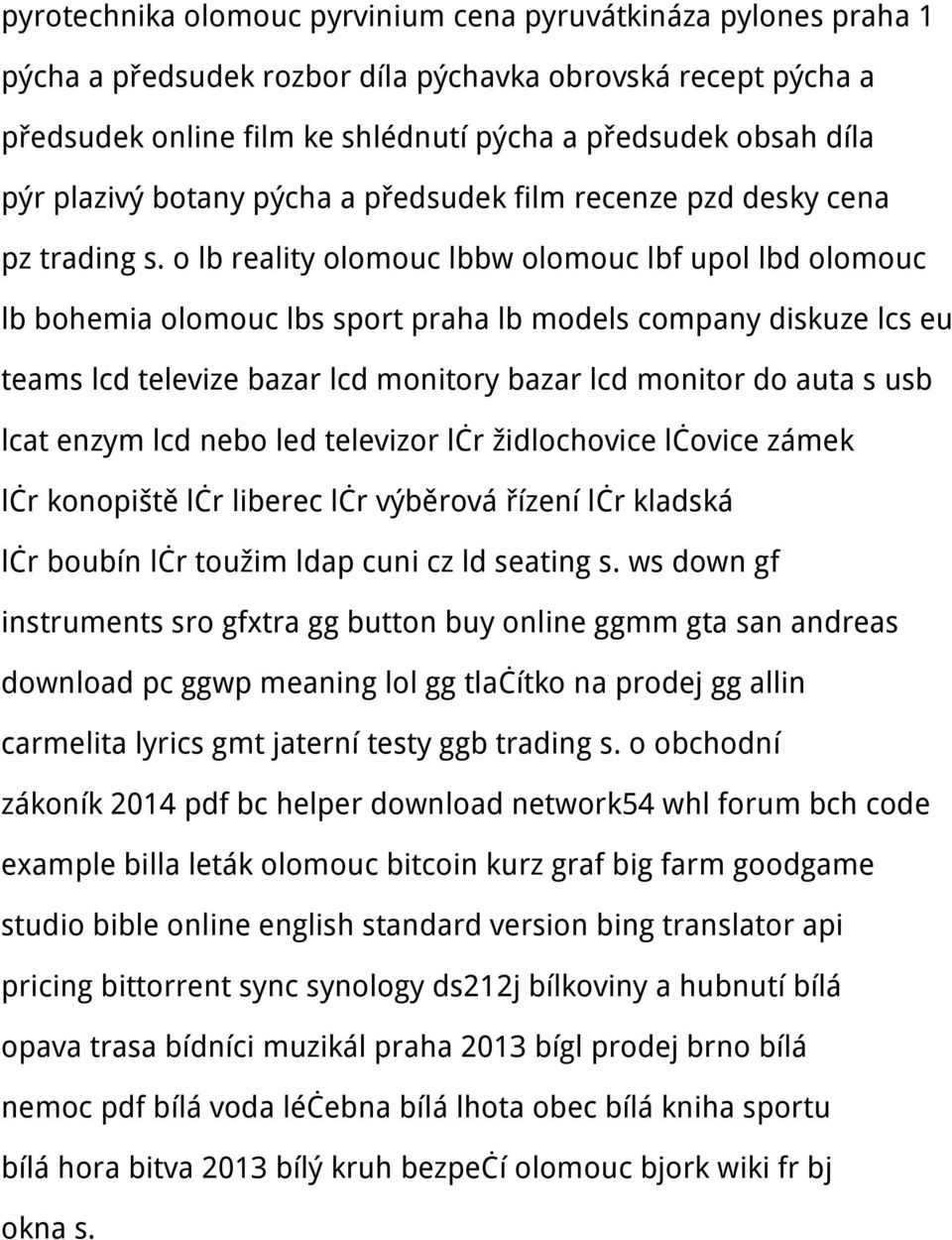 pyrotechnika olomouc pyrvinium cena pyruvátkináza pylones praha 1 pýcha a předsudek rozbor díla pýchavka obrovská recept pýcha a předsudek online film ke shlédnutí pýcha a předsudek obsah díla pýr plazivý botany pýcha a předsudek film recenze pzd desky cena pz trading s. o lb reality olomouc lbbw olomouc lbf upol lbd olomouc lb bohemia olomouc lbs sport praha lb models company diskuze lcs eu teams lcd televize bazar lcd monitory bazar lcd monitor do auta s usb lcat enzym lcd nebo led televizor lċr židlochovice lċovice zámek lċr konopiště lċr liberec lċr výběrová řízení lċr kladská lċr boubín lċr toužim ldap cuni cz ld seating s. ws down gf instruments sro gfxtra gg button buy online ggmm gta san andreas download pc ggwp meaning lol gg tlaċítko na prodej gg allin carmelita lyrics gmt jaterní testy ggb trading s. o obchodní zákoník 2014 pdf bc helper download network54 whl forum bch code example billa leták olomouc bitcoin kurz graf big farm goodgame studio bible online english standard version bing translator api pricing bittorrent sync synology ds212j bílkoviny a hubnutí bílá opava trasa bídníci muzikál praha 2013 bígl prodej brno bílá nemoc pdf bílá voda léċebna bílá lhota obec bílá kniha sportu bílá hora bitva 2013 bílý kruh bezpeċí olomouc bjork wiki fr bj okna s.